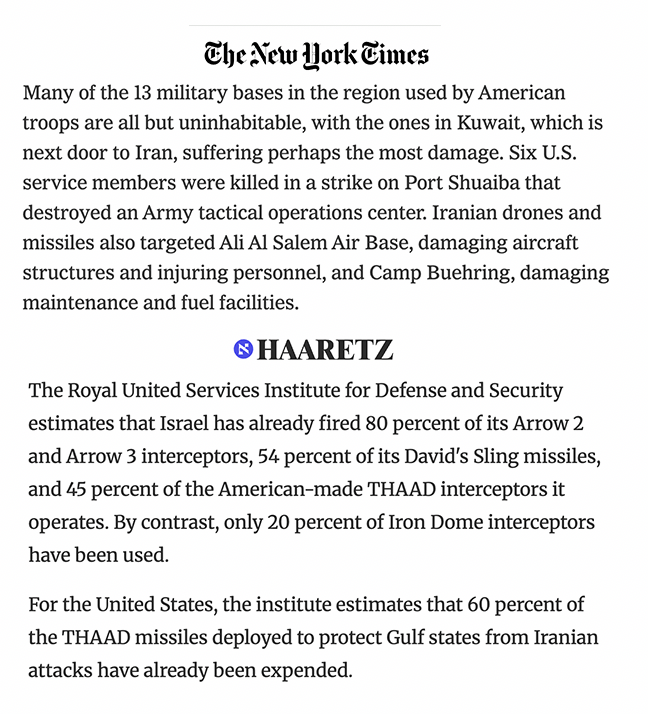 The New York Times

Many of the 13 military bases in the region used by American troops are all but uninhabitable, with the ones in Kuwait, which is next door to Iran, suffering perhaps the most damage. Six U.S. service members were killed in a strike on Port Shuaiba that destroyed an Army tactical operations center. Iranian drones and missiles also targeted Ali Al Salem Air Base, damaging aircraft structures and injuring personnel, and Camp Buehring, damaging maintenance and fuel facilities.

HAARETZ

The Royal United Services Institute for Defense and Security estimates that Israel has already fired 80 percent of its Arrow 2 and Arrow 3 interceptors, 54 percent of its David's Sling missiles, and 45 percent of the American-made THAAD interceptors it operates. By contrast, only 20 percent of Iron Dome interceptors have been used.

For the United States, the institute estimates that 60 percent of the THAAD missiles deployed to protect Gulf states from Iranian attacks have already been expended.